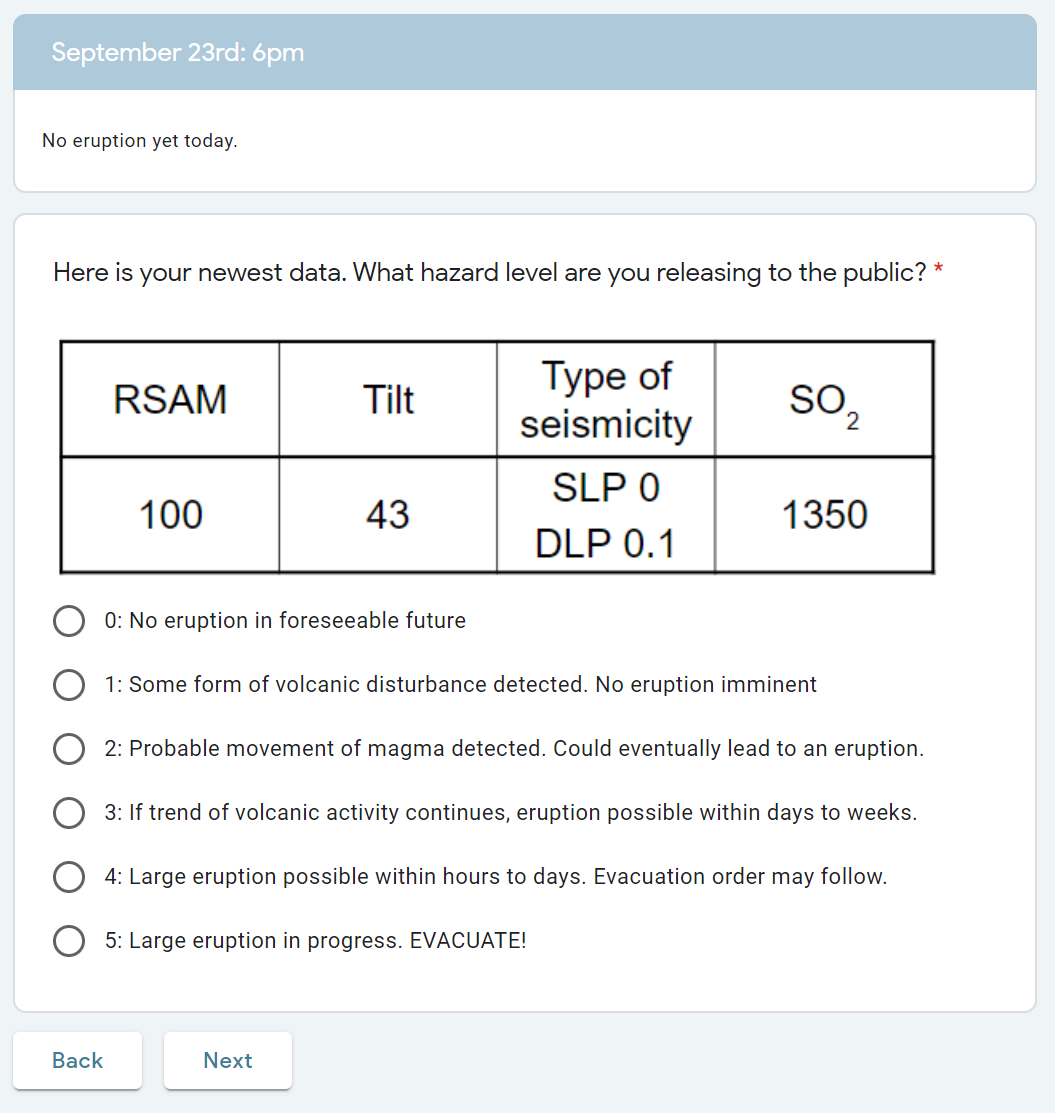 September 23rd: 6pm

No eruption yet today.

Here is your newest data. What hazard level are you releasing to the public? *

| RSAM | Tilt | Type of seismicity | $SO_2$ |
|---|---|---|---|
| 100 | 43 | SLP 0 DLP 0.1 | 1350 |

0: No eruption in foreseeable future

1: Some form of volcanic disturbance detected. No eruption imminent

2: Probable movement of magma detected. Could eventually lead to an eruption.

3: If trend of volcanic activity continues, eruption possible within days to weeks.

4: Large eruption possible within hours to days. Evacuation order may follow.

5: Large eruption in progress. EVACUATE!

Back

Next